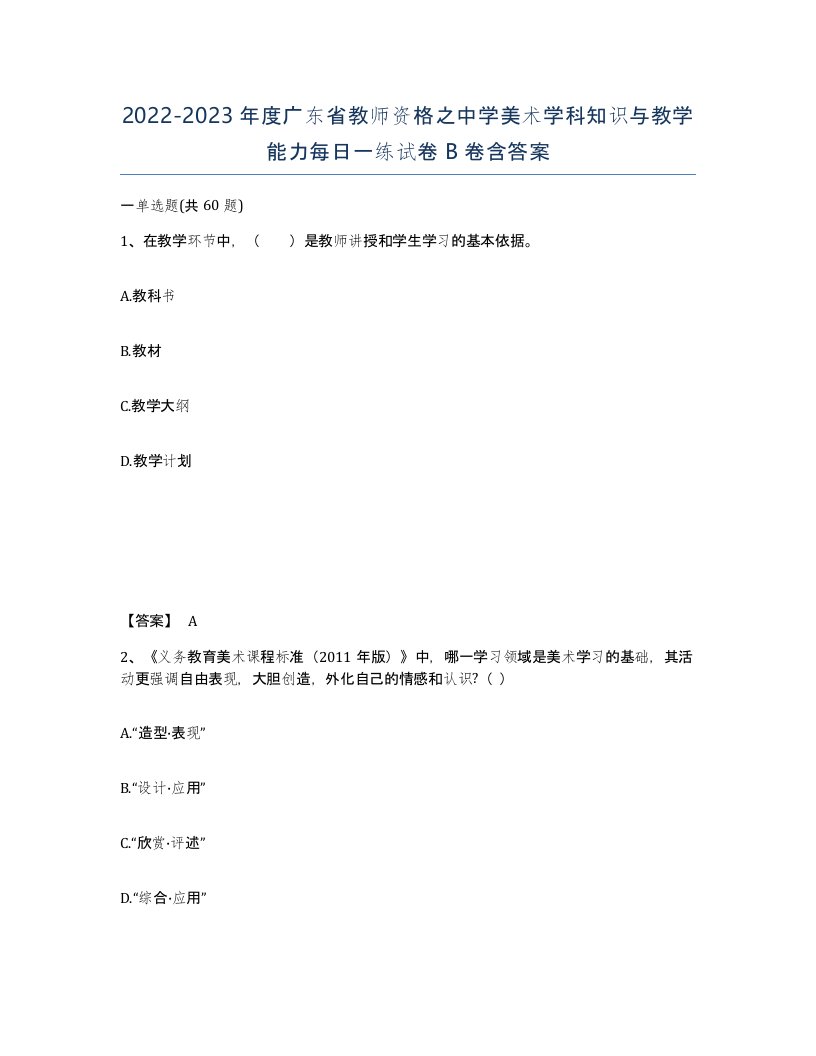 2022-2023年度广东省教师资格之中学美术学科知识与教学能力每日一练试卷B卷含答案

一单选题(共60题)

1、在教学环节中，（　　）是教师讲授和学生学习的基本依据。

A.教科书

B.教材

C.教学大纲

D.教学计划

【答案】 A

2、《义务教育美术课程标准（2011年版）》中，哪一学习领域是美术学习的基础，其活动更强调自由表现，大胆创造，外化自己的情感和认识?（ ）

A.“造型·表现”

B.“设计·应用”

C.“欣赏·评述”

D.“综合·应用”